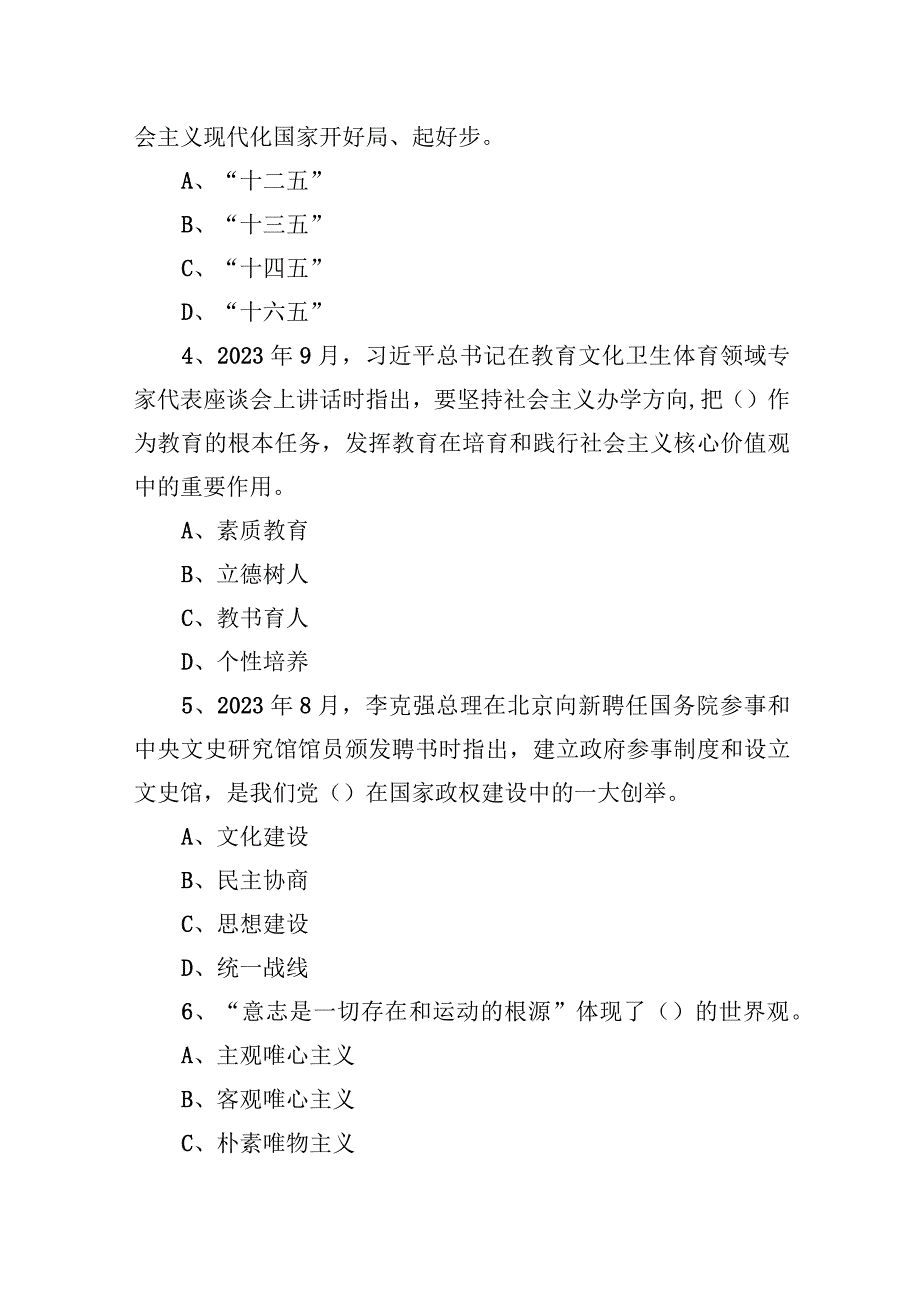 会主义现代化国家开好局、起好步。

A、“十二五”

B、“十三五”

C、“十四五”

D、“十六五”

4、2023年9月，习近平总书记在教育文化卫生体育领域专家代表座谈会上讲话时指出，要坚持社会主义办学方向,把（）作为教育的根本任务，发挥教育在培育和践行社会主义核心价值观中的重要作用。

A、素质教育

B、立德树人

C、教书育人

D、个性培养

5、2023年8月，李克强总理在北京向新聘任国务院参事和中央文史研究馆馆员颁发聘书时指出，建立政府参事制度和设立文史馆，是我们党（）在国家政权建设中的一大创举。

A、文化建设

B、民主协商

C、思想建设

D、统一战线

6、“意志是一切存在和运动的根源”体现了（）的世界观。

A、主观唯心主义

B、客观唯心主义

C、朴素唯物主义